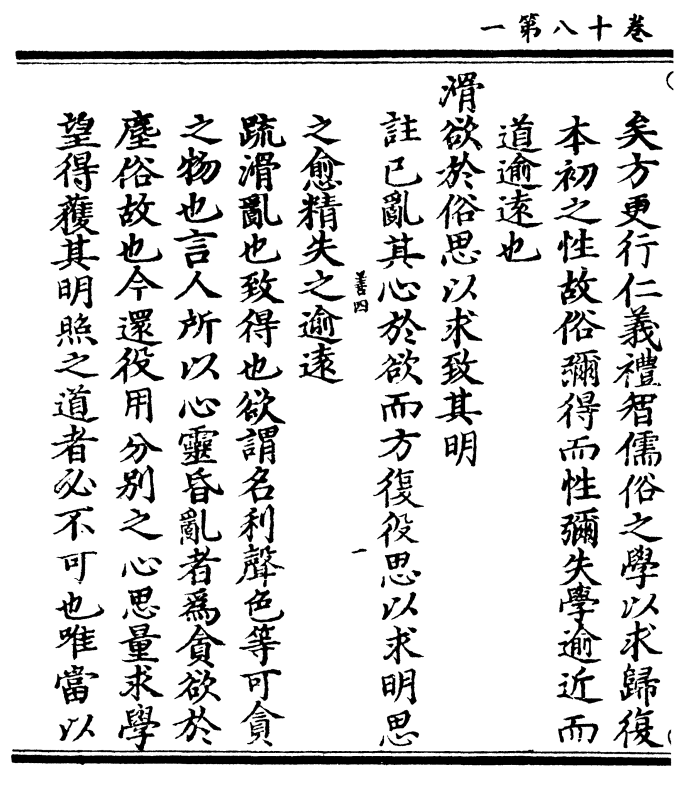 卷十八第一

矣方更行仁義禮智儒俗之學以求歸復本初之性故俗彌得而性彌失學逾近而道逾遠也

滑欲於俗思以求致其明

註已亂其心於欲而方復役思以求明思之愈精失之逾遠

疏滑亂也致得也欲謂名利聲色等可貪之物也言人所以心靈昏亂者爲貪欲於塵俗故也今還役用分別之心思量求學望得獲其明照之道者必不可也唯當以

善四

一